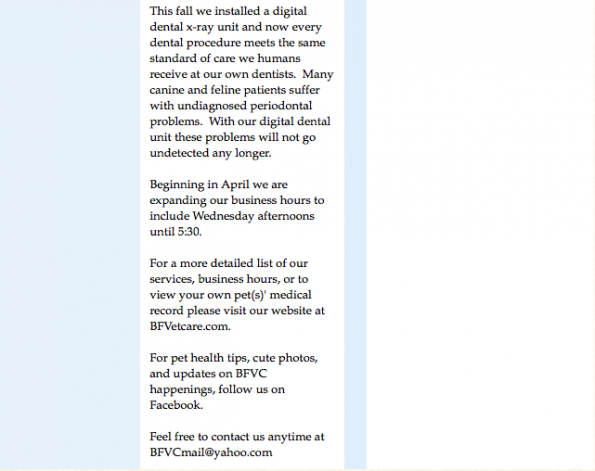 This fall we installed a digital dental x-ray unit and now every dental procedure meets the same standard of care we humans receive at our own dentists.  Many canine and feline patients suffer with undiagnosed periodontal problems.  With our digital dental unit these problems will not go undetected any longer.

Beginning in April we are expanding our business hours to include Wednesday afternoons until 5:30.

For a more detailed list of our services, business hours, or to view your own pet(s)' medical record please visit our website at BFVetcare.com.

For pet health tips, cute photos, and updates on BFVC happenings, follow us on Facebook.

Feel free to contact us anytime at BFVCmail@yahoo.com